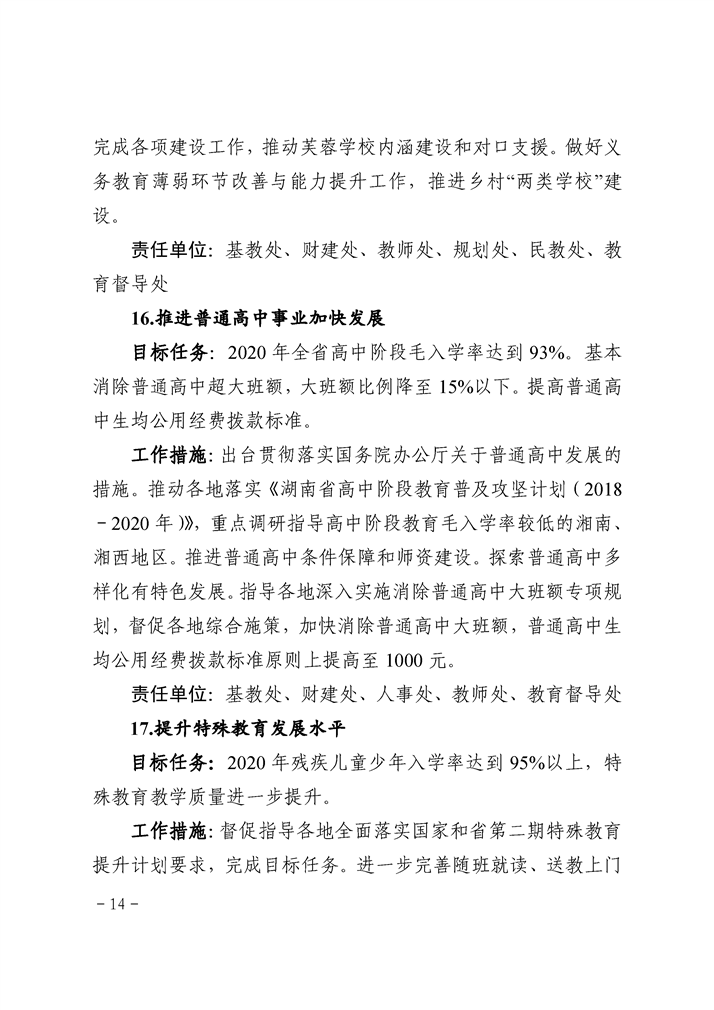 完成各项建设工作，推动芙蓉学校内涵建设和对口支援。做好义务教育薄弱环节改善与能力提升工作，推进乡村“两类学校”建设。

责任单位：基教处、财建处、教师处、规划处、民教处、教育督导处

16.推进普通高中事业加快发展

目标任务：2020 年全省高中阶段毛入学率达到 93%。基本消除普通高中超大班额，大班额比例降至 15%以下。提高普通高中生均公用经费拨款标准。

工作措施：出台贯彻落实国务院办公厅关于普通高中发展的措施。推动各地落实《湖南省高中阶段教育普及攻坚计划（2018－2020 年）》，重点调研指导高中阶段教育毛入学率较低的湘南、湘西地区。推进普通高中条件保障和师资建设。探索普通高中多样化有特色发展。指导各地深入实施消除普通高中大班额专项规划，督促各地综合施策，加快消除普通高中大班额，普通高中生均公用经费拨款标准原则上提高至 1000 元。

责任单位：基教处、财建处、人事处、教师处、教育督导处

17.提升特殊教育发展水平

目标任务：2020 年残疾儿童少年入学率达到 95%以上，特殊教育教学质量进一步提升。

工作措施：督促指导各地全面落实国家和省第二期特殊教育提升计划要求，完成目标任务。进一步完善随班就读、送教上门

－14－